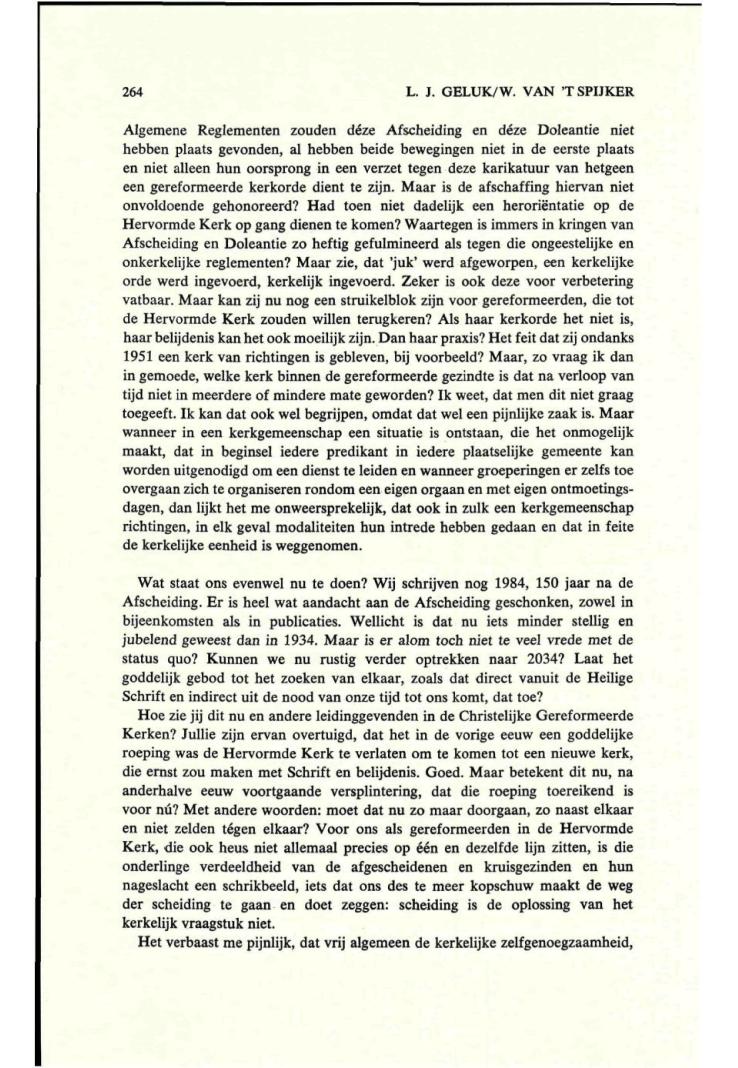 264 L. J. GELUK/W. VAN 'T SPIJKER

Algemene Reglementen zouden déze Afscheiding en déze Doleantie niet hebben plaats gevonden, al hebben beide bewegingen niet in de eerste plaats en niet alleen hun oorsprong in een verzet tegen deze karikatuur van hetgeen een gereformeerde kerkorde dient te zijn. Maar is de afschaffing hiervan niet onvoldoende gehonoreerd? Had toen niet dadelijk een heroriëntatie op de Hervormde Kerk op gang dienen te komen? Waartegen is immers in kringen van Afscheiding en Doleantie zo heftig gefulmineerd als tegen die ongeestelijke en onkerkelijke reglementen? Maar zie, dat 'juk' werd afgeworpen, een kerkelijke orde werd ingevoerd, kerkelijk ingevoerd. Zeker is ook deze voor verbetering vatbaar. Maar kan zij nu nog een struikelblok zijn voor gereformeerden, die tot de Hervormde Kerk zouden willen terugkeren? Als haar kerkorde het niet is, haar belijdenis kan het ook moeilijk zijn. Dan haar praxis? Het feit dat zij ondanks 1951 een kerk van richtingen is gebleven, bij voorbeeld? Maar, zo vraag ik dan in gemoede, welke kerk binnen de gereformeerde gezindte is dat na verloop van tijd niet in meerdere of mindere mate geworden? Ik weet, dat men dit niet graag toegeeft. Ik kan dat ook wel begrijpen, omdat dat wel een pijnlijke zaak is. Maar wanneer in een kerkgemeenschap een situatie is ontstaan, die het onmogelijk maakt, dat in beginsel iedere predikant in iedere plaatselijke gemeente kan worden uitgenodigd om een dienst te leiden en wanneer groeperingen er zelfs toe overgaan zich te organiseren rondom een eigen orgaan en met eigen ontmoetingsdagen, dan lijkt het me onweersprekelijk, dat ook in zulk een kerkgemeenschap richtingen, in elk geval modaliteiten hun intrede hebben gedaan en dat in feite de kerkelijke eenheid is weggenomen.

Wat staat ons evenwel nu te doen? Wij schrijven nog 1984, 150 jaar na de Afscheiding. Er is heel wat aandacht aan de Afscheiding geschonken, zowel in bijeenkomsten als in publicaties. Wellicht is dat nu iets minder stellig en jubelend geweest dan in 1934. Maar is er alom toch niet te veel vrede met de status quo? Kunnen we nu rustig verder optrekken naar 2034? Laat het goddelijk gebod tot het zoeken van elkaar, zoals dat direct vanuit de Heilige Schrift en indirect uit de nood van onze tijd tot ons komt, dat toe?

Hoe zie jij dit nu en andere leidinggevenden in de Christelijke Gereformeerde Kerken? Jullie zijn ervan overtuigd, dat het in de vorige eeuw een goddelijke roeping was de Hervormde Kerk te verlaten om te komen tot een nieuwe kerk, die ernst zou maken met Schrift en belijdenis. Goed. Maar betekent dit nu, na anderhalve eeuw voortgaande versplintering, dat die roeping toereikend is voor nú? Met andere woorden: moet dat nu zo maar doorgaan, zo naast elkaar en niet zelden tégen elkaar? Voor ons als gereformeerden in de Hervormde Kerk, die ook heus niet allemaal precies op één en dezelfde lijn zitten, is die onderlinge verdeeldheid van de afgescheidenen en kruisgezinden en hun nageslacht een schrikbeeld, iets dat ons des te meer kopschuw maakt de weg der scheiding te gaan en doet zeggen: scheiding is de oplossing van het kerkelijk vraagstuk niet.

Het verbaast me pijnlijk, dat vrij algemeen de kerkelijke zelfgenoegzaamheid,